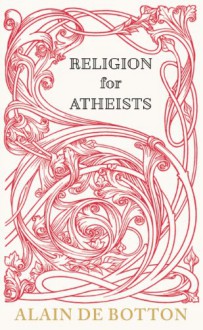 RELIGION
for
ATHEISTS

ALAIN DE BOTTON